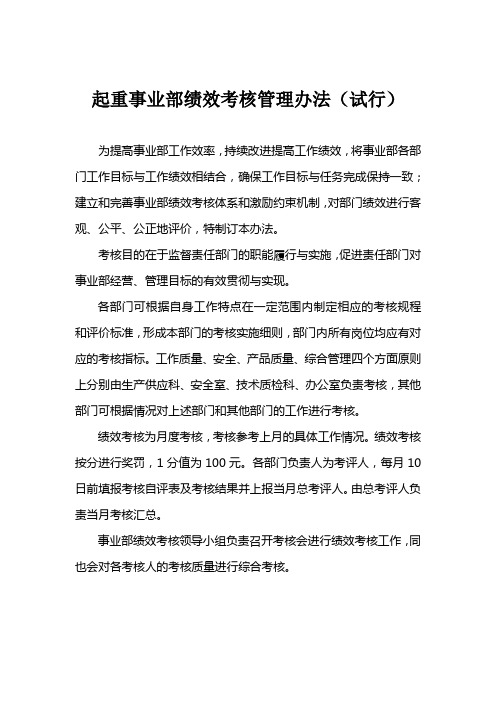 起重事业部绩效考核管理办法（试行）

为提高事业部工作效率，持续改进提高工作绩效，将事业部各部门工作目标与工作绩效相结合，确保工作目标与任务完成保持一致；建立和完善事业部绩效考核体系和激励约束机制，对部门绩效进行客观、公平、公正地评价，特制订本办法。

考核目的在于监督责任部门的职能履行与实施，促进责任部门对事业部经营、管理目标的有效贯彻与实现。

各部门可根据自身工作特点在一定范围内制定相应的考核规程和评价标准，形成本部门的考核实施细则，部门内所有岗位均应有对应的考核指标。工作质量、安全、产品质量、综合管理四个方面原则上分别由生产供应科、安全室、技术质检科、办公室负责考核，其他部门可根据情况对上述部门和其他部门的工作进行考核。

绩效考核为月度考核，考核参考上月的具体工作情况。绩效考核按分进行奖罚，1 分值为 100 元。各部门负责人为考评人，每月 10 日前填报考核自评表及考核结果并上报当月总考评人。由总考评人负责当月考核汇总。

事业部绩效考核领导小组负责召开考核会进行绩效考核工作，同也会对各考核人的考核质量进行综合考核。